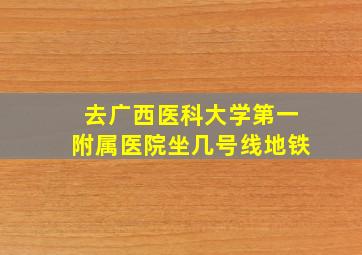 去广西医科大学第一附属医院坐几号线地铁